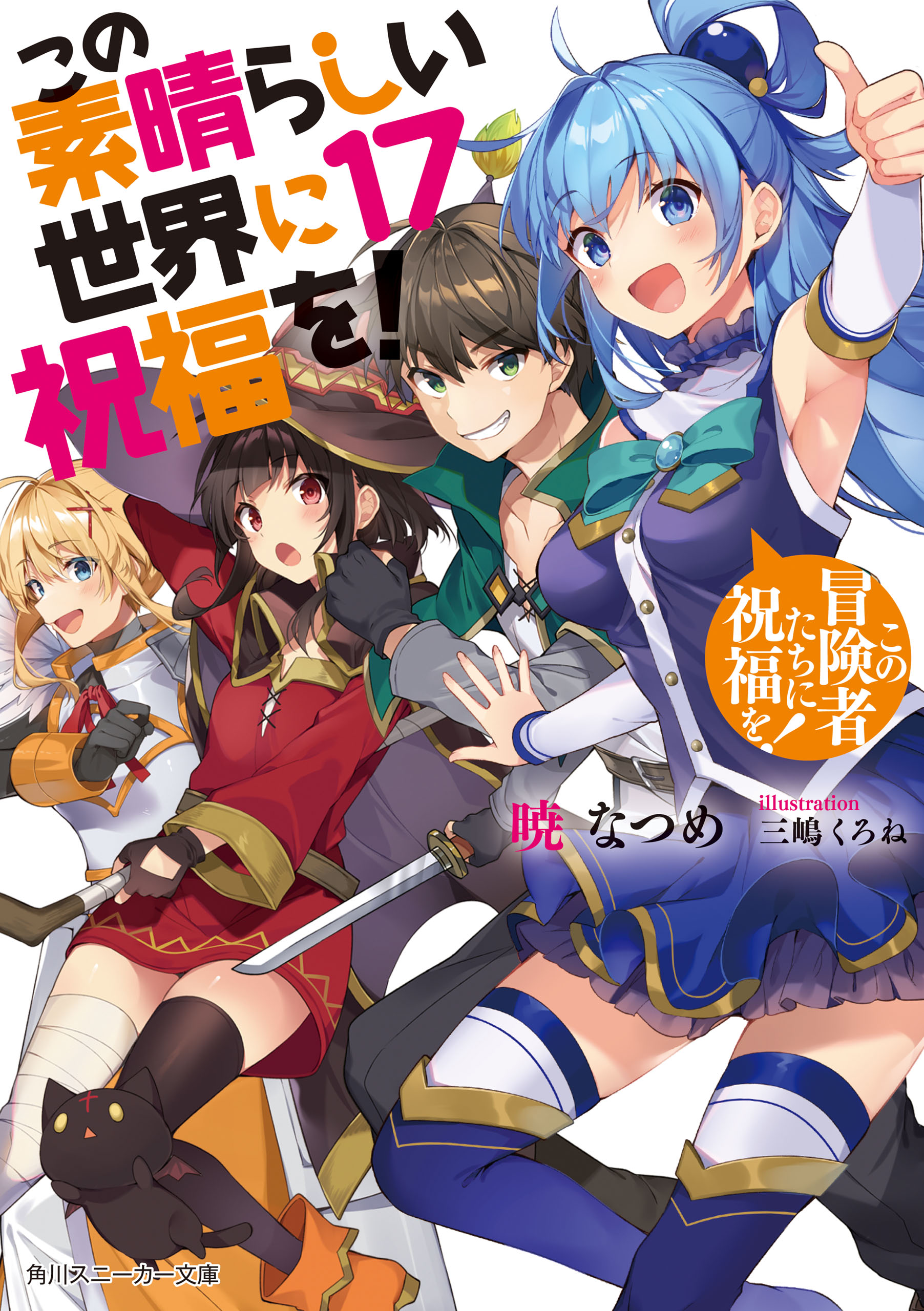 この素晴らしい世界に祝福を! 17

この冒険者たちに祝福を!

暁 なつめ

illustration
三嶋くろね

角川スニーカー文庫